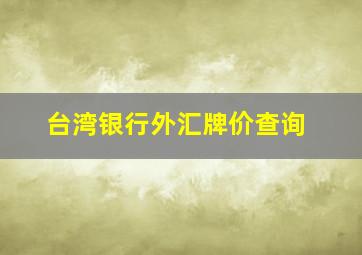 台湾银行外汇牌价查询